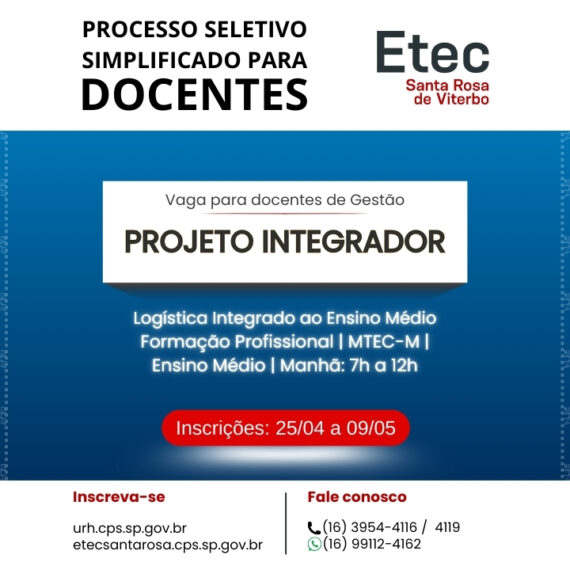 PROCESSO SELETIVO SIMPLIFICADO PARA DOCENTES

Etec
Santa Rosa de Viterbo

Vaga para docentes de Gestão

PROJETO INTEGRADOR

Logística Integrado ao Ensino Médio
Formação Profissional | MTEC-M |
Ensino Médio | Manhã: 7h a 12h

Inscrições: 25/04 a 09/05

Inscreva-se

urh.cps.sp.gov.br
etecsantarosa.cps.sp.gov.br

Fale conosco

(16) 3954-4116 / 4119
(16) 99112-4162